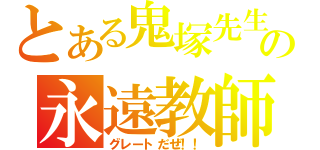 とある鬼塚先生の
永遠教師
グレートだぜ！！